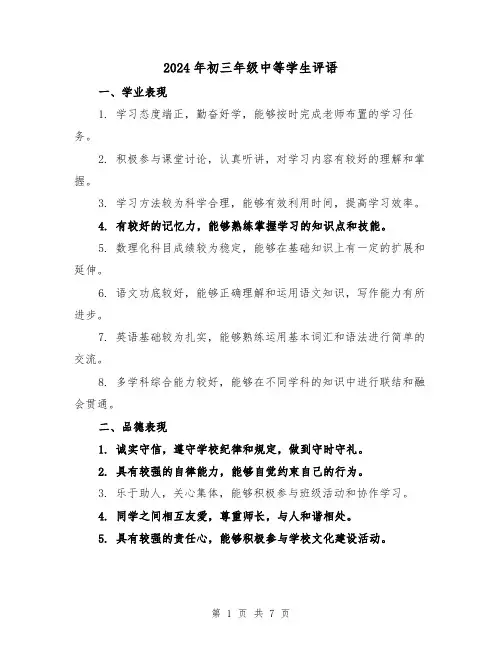 2024年初三年级中等学生评语

一、学业表现

1. 学习态度端正，勤奋好学，能够按时完成老师布置的学习任务。

2. 积极参与课堂讨论，认真听讲，对学习内容有较好的理解和掌握。

3. 学习方法较为科学合理，能够有效利用时间，提高学习效率。

4. 有较好的记忆力，能够熟练掌握学习的知识点和技能。

5. 数理化科目成绩较为稳定，能够在基础知识上有一定的扩展和延伸。

6. 语文功底较好，能够正确理解和运用语文知识，写作能力有所进步。

7. 英语基础较为扎实，能够熟练运用基本词汇和语法进行简单的交流。

8. 多学科综合能力较好，能够在不同学科的知识中进行联结和融会贯通。

二、品德表现

1. 诚实守信，遵守学校纪律和规定，做到守时守礼。

2. 具有较强的自律能力，能够自觉约束自己的行为。

3. 乐于助人，关心集体，能够积极参与班级活动和协作学习。

4. 同学之间相互友爱，尊重师长，与人和谐相处。

5. 具有较强的责任心，能够积极参与学校文化建设活动。

第 1 页 共 7 页